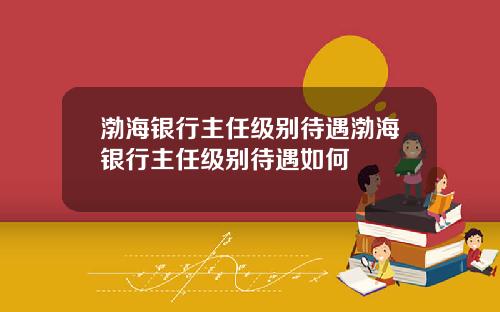 渤海银行主任级别待遇渤海银行主任级别待遇如何